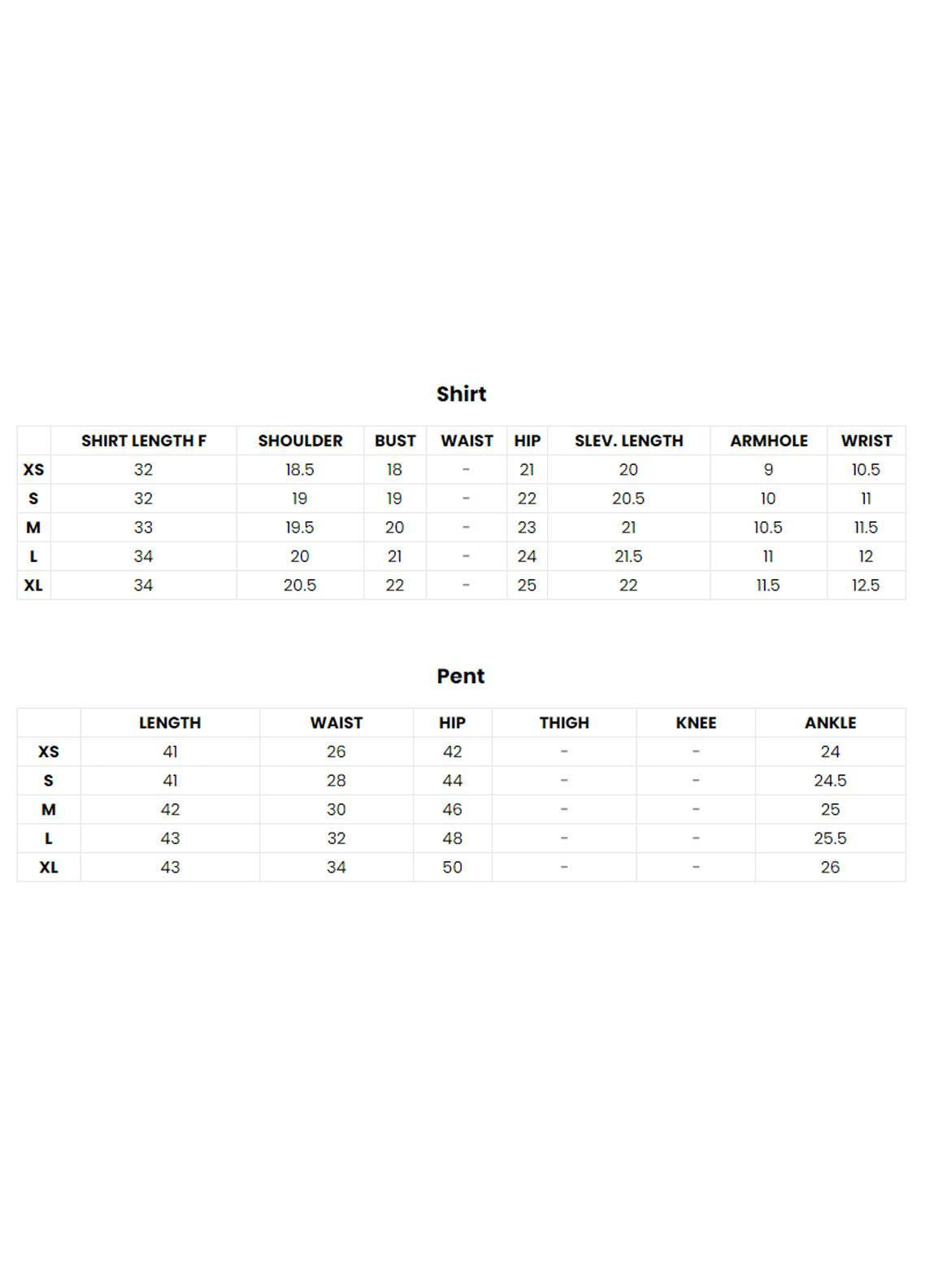 Shirt

| | SHIRT LENGTH F | SHOULDER | BUST | WAIST | HIP | SLEV. LENGTH | ARMHOLE | WRIST |
|---|---|---|---|---|---|---|---|---|
| XS | 32 | 18.5 | 18 | - | 21 | 20 | 9 | 10.5 |
| S | 32 | 19 | 19 | - | 22 | 20.5 | 10 | 11 |
| M | 33 | 19.5 | 20 | - | 23 | 21 | 10.5 | 11.5 |
| L | 34 | 20 | 21 | - | 24 | 21.5 | 11 | 12 |
| XL | 34 | 20.5 | 22 | - | 25 | 22 | 11.5 | 12.5 |

Pent

| | LENGTH | WAIST | HIP | THIGH | KNEE | ANKLE |
|---|---|---|---|---|---|---|
| XS | 41 | 26 | 42 | - | - | 24 |
| S | 41 | 28 | 44 | - | - | 24.5 |
| M | 42 | 30 | 46 | - | - | 25 |
| L | 43 | 32 | 48 | - | - | 25.5 |
| XL | 43 | 34 | 50 | - | - | 26 |